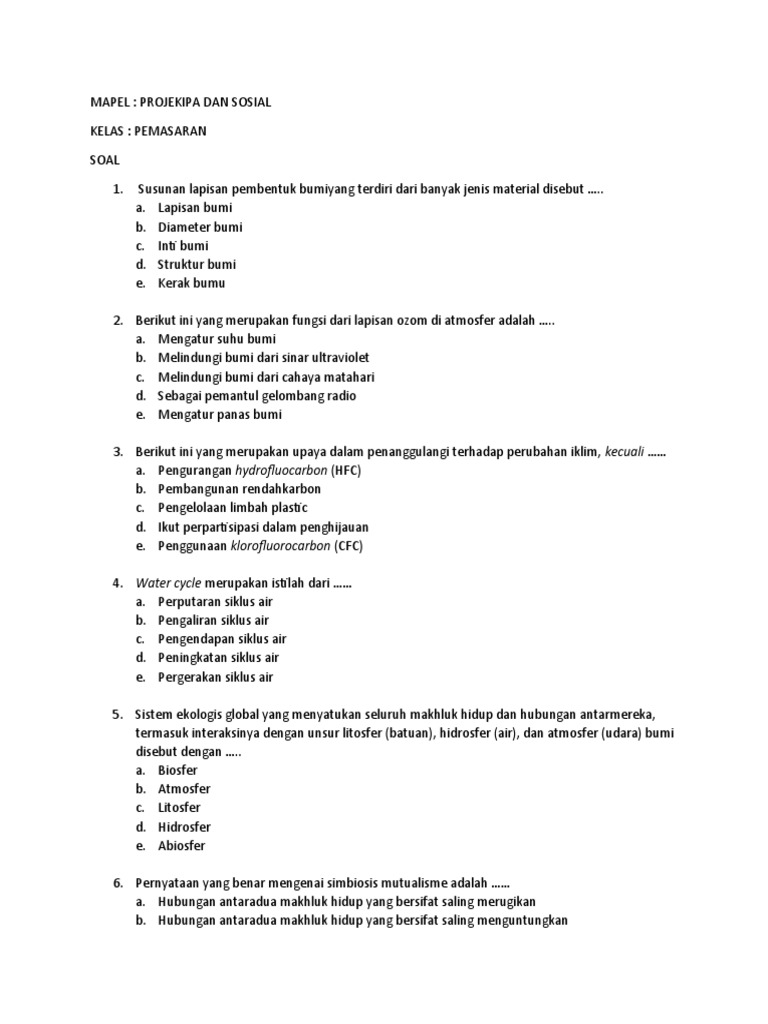 MAPEL : PROJEKIPA DAN SOSIAL

KELAS : PEMASARAN

SOAL

1. Susunan lapisan pembentuk bumiyang terdiri dari banyak jenis material disebut .....
a. Lapisan bumi
b. Diameter bumi
c. Inti bumi
d. Struktur bumi
e. Kerak bumu

2. Berikut ini yang merupakan fungsi dari lapisan ozom di atmosfer adalah .....
a. Mengatur suhu bumi
b. Melindungi bumi dari sinar ultraviolet
c. Melindungi bumi dari cahaya matahari
d. Sebagai pemantul gelombang radio
e. Mengatur panas bumi

3. Berikut ini yang merupakan upaya dalam penanggulangi terhadap perubahan iklim, kecuali ......
a. Pengurangan hydrofluocarbon (HFC)
b. Pembangunan rendahkarbon
c. Pengelolaan limbah plastic
d. Ikut perpartisipasi dalam penghijauan
e. Penggunaan klorofluorocarbon (CFC)

4. Water cycle merupakan istilah dari ......
a. Perputaran siklus air
b. Pengaliran siklus air
c. Pengendapan siklus air
d. Peningkatan siklus air
e. Pergerakan siklus air

5. Sistem ekologis global yang menyatukan seluruh makhluk hidup dan hubungan antarmereka, termasuk interaksinya dengan unsur litosfer (batuan), hidrosfer (air), dan atmosfer (udara) bumi disebut dengan .....
a. Biosfer
b. Atmosfer
c. Litosfer
d. Hidrosfer
e. Abiosfer

6. Pernyataan yang benar mengenai simbiosis mutualisme adalah ......
a. Hubungan antaradua makhluk hidup yang bersifat saling merugikan
b. Hubungan antaradua makhluk hidup yang bersifat saling menguntungkan